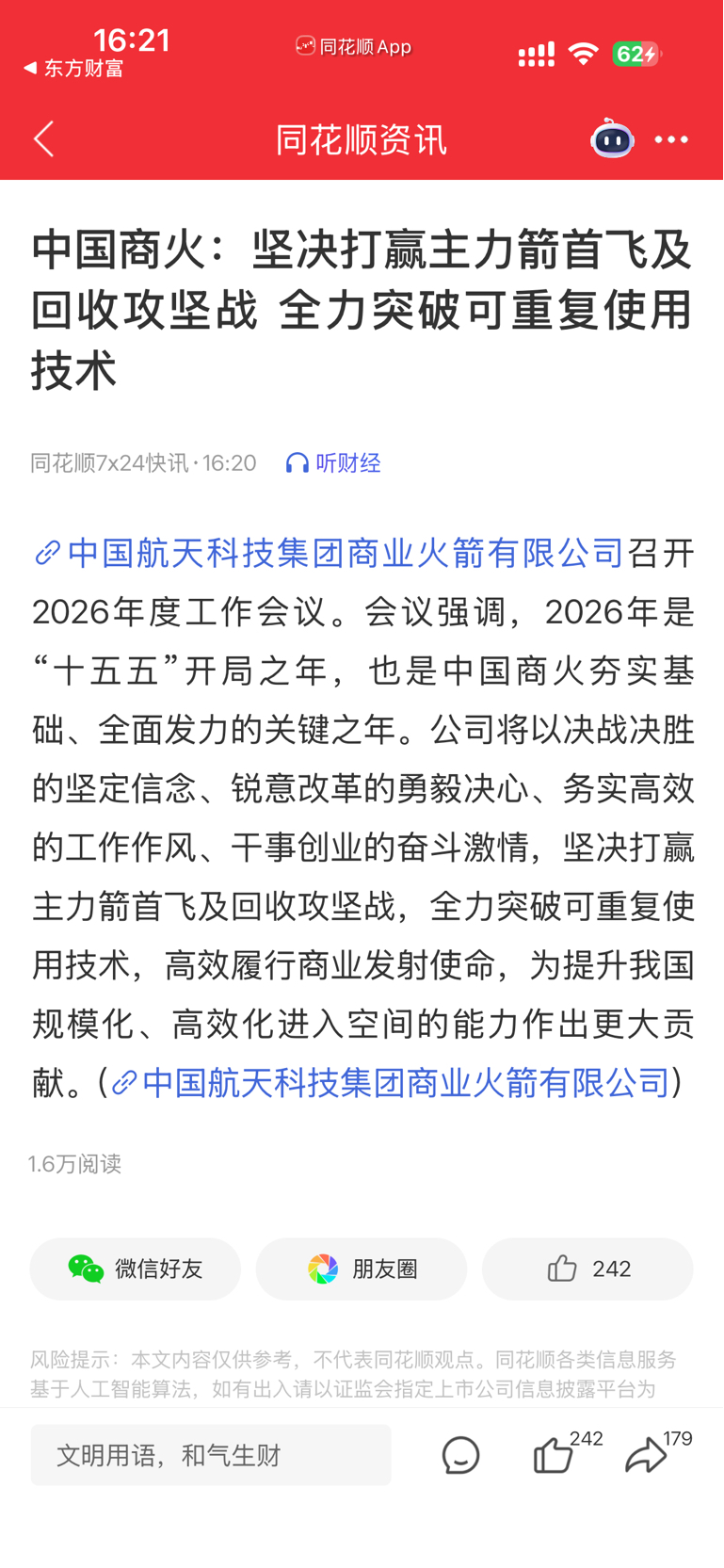 16:21
◀ 东方财富
同花顺 App
62

同花顺资讯

中国商火：坚决打赢主力箭首飞及回收攻坚战 全力突破可重复使用技术

同花顺7x24快讯 · 16:20 听财经

中国航天科技集团商业火箭有限公司召开2026年度工作会议。会议强调，2026年是“十五五”开局之年，也是中国商火夯实基础、全面发力的关键之年。公司将以决战决胜的坚定信念、锐意改革的勇毅决心、务实高效的工作作风、干事创业的奋斗激情，坚决打赢主力箭首飞及回收攻坚战，全力突破可重复使用技术，高效履行商业发射使命，为提升我国规模化、高效化进入空间的能力作出更大贡献。(中国航天科技集团商业火箭有限公司)

1.6万阅读

微信好友
朋友圈
242

风险提示：本文内容仅供参考，不代表同花顺观点。同花顺各类信息服务基于人工智能算法，如有出入请以证监会指定上市公司信息披露平台为

文明用语，和气生财
242
179